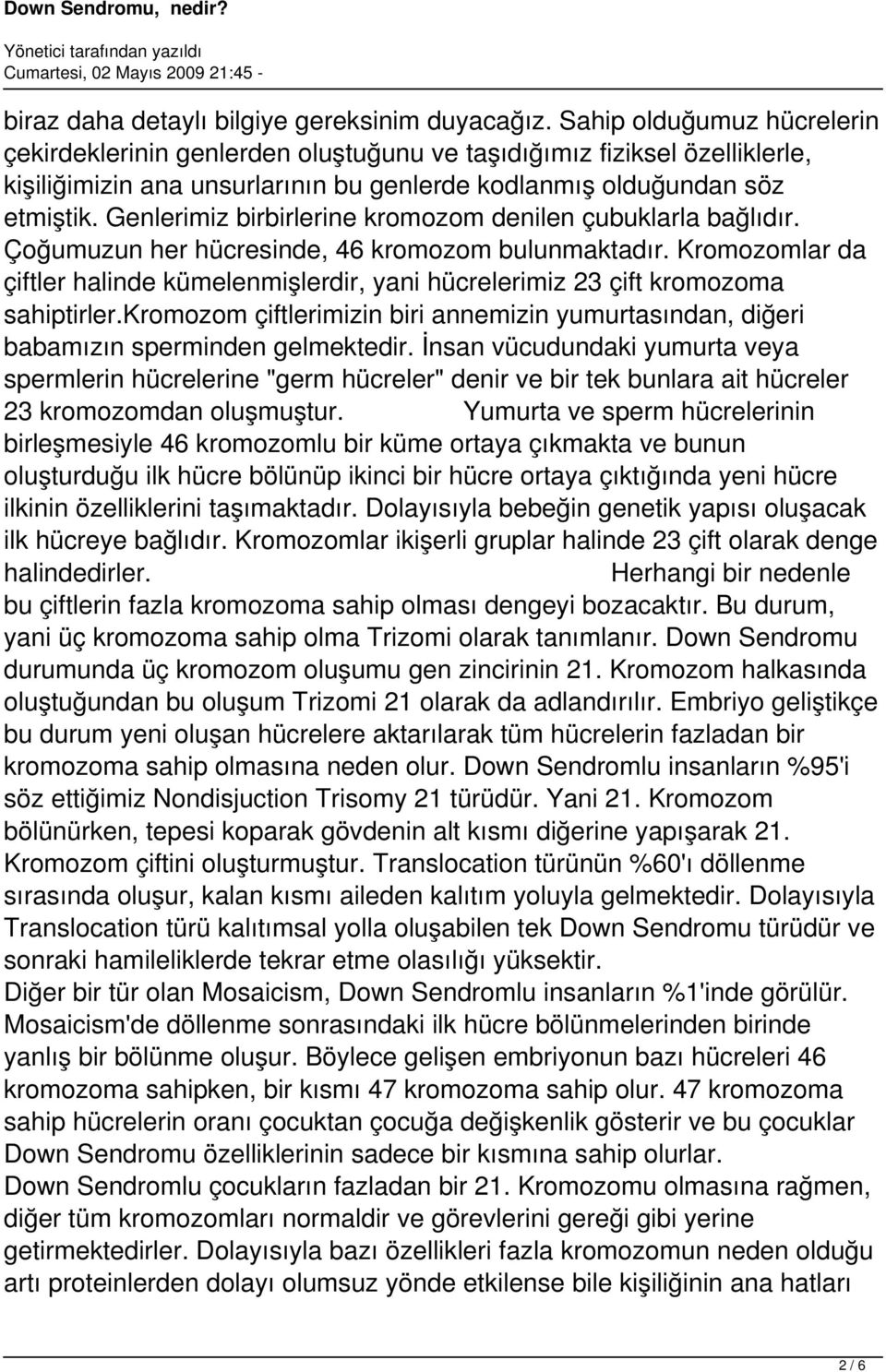 Down Sendromu, nedir?

Yönetici tarafından yazıldı
Cumartesi, 02 Mayıs 2009 21:45 -

biraz daha detaylı bilgiye gereksinim duyacağız. Sahip olduğumuz hücrelerin çekirdeklerinin genlerden oluştuğunu ve taşıdığımız fiziksel özelliklerle, kişiliğimizin ana unsurlarının bu genlerde kodlanmış olduğundan söz etmiştik. Genlerimiz birbirlerine kromozom denilen çubuklarla bağlıdır. Çoğumuzun her hücresinde, 46 kromozom bulunmaktadır. Kromozomlar da çiftler halinde kümelenmişlerdir, yani hücrelerimiz 23 çift kromozoma sahiptirler.kromozom çiftlerimizin biri annemizin yumurtasından, diğeri babamızın sperminden gelmektedir. İnsan vücudundaki yumurta veya spermlerin hücrelerine "germ hücreler" denir ve bir tek bunlara ait hücreler 23 kromozomdan oluşmuştur. Yumurta ve sperm hücrelerinin birleşmesiyle 46 kromozomlu bir küme ortaya çıkmakta ve bunun oluşturduğu ilk hücre bölünüp ikinci bir hücre ortaya çıktığında yeni hücre ilkinin özelliklerini taşımaktadır. Dolayısıyla bebeğin genetik yapısı oluşacak ilk hücreye bağlıdır. Kromozomlar ikişerli gruplar halinde 23 çift olarak denge halindedirler. Herhangi bir nedenle bu çiftlerin fazla kromozoma sahip olması dengeyi bozacaktır. Bu durum, yani üç kromozoma sahip olma Trizomi olarak tanımlanır. Down Sendromu durumunda üç kromozom oluşumu gen zincirinin 21. Kromozom halkasında oluştuğundan bu oluşum Trizomi 21 olarak da adlandırılır. Embriyo geliştikçe bu durum yeni oluşan hücrelere aktarılarak tüm hücrelerin fazladan bir kromozoma sahip olmasına neden olur. Down Sendromlu insanların %95'i söz ettiğimiz Nondisjuction Trisomy 21 türüdür. Yani 21. Kromozom bölünürken, tepesi koparak gövdenin alt kısmı diğerine yapışarak 21. Kromozom çiftini oluşturmuştur. Translocation türünün %60'ı döllenme sırasında oluşur, kalan kısmı aileden kalıtım yoluyla gelmektedir. Dolayısıyla Translocation türü kalıtımsal yolla oluşabilen tek Down Sendromu türüdür ve sonraki hamileliklerde tekrar etme olasılığı yüksektir.
Diğer bir tür olan Mosaicism, Down Sendromlu insanların %1'inde görülür. Mosaicism'de döllenme sonrasındaki ilk hücre bölünmelerinden birinde yanlış bir bölünme oluşur. Böylece gelişen embriyonun bazı hücreleri 46 kromozoma sahipken, bir kısmı 47 kromozoma sahip olur. 47 kromozoma sahip hücrelerin oranı çocuktan çocuğa değişkenlik gösterir ve bu çocuklar Down Sendromu özelliklerinin sadece bir kısmına sahip olurlar.
Down Sendromlu çocukların fazladan bir 21. Kromozomu olmasına rağmen, diğer tüm kromozomları normaldir ve görevlerini gereği gibi yerine getirmektedirler. Dolayısıyla bazı özellikleri fazla kromozomun neden olduğu artı proteinlerden dolayı olumsuz yönde etkilense bile kişiliğinin ana hatları

2 / 6